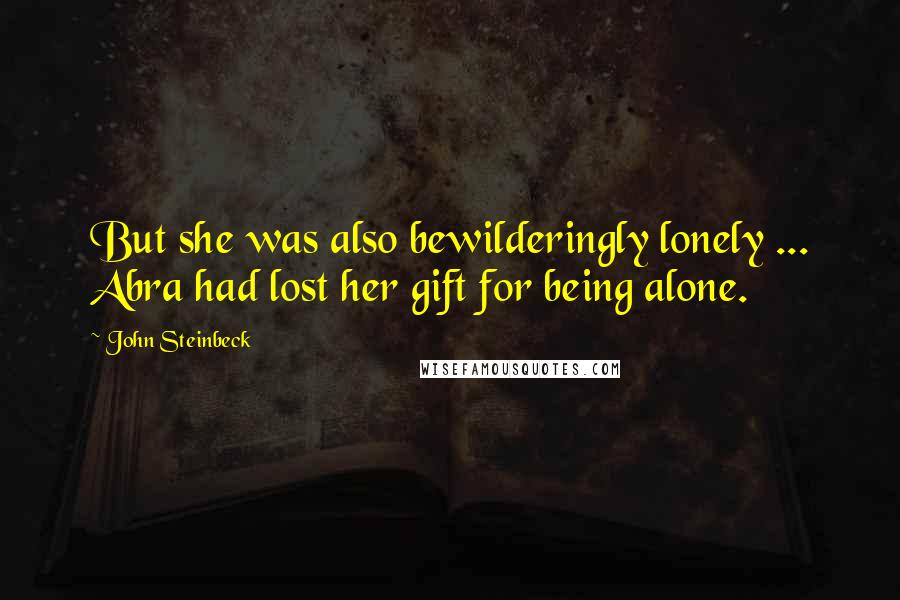 But she was also bewilderingly lonely ... Abra had lost her gift for being alone.

~ John Steinbeck

WISEFAMOUSQUOTES.COM